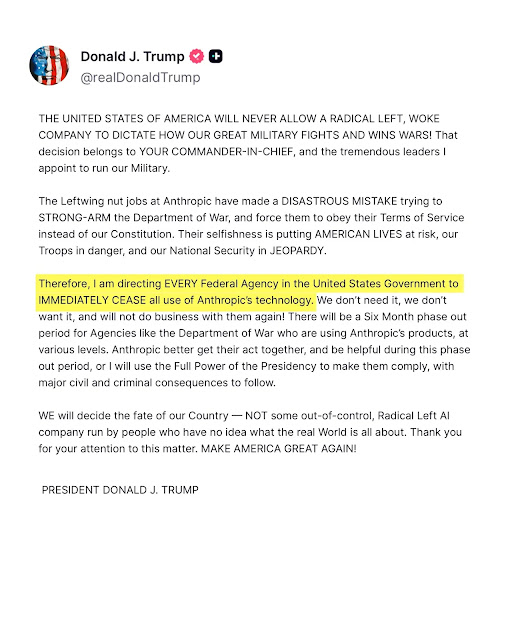 Donald J. Trump
@realDonaldTrump

THE UNITED STATES OF AMERICA WILL NEVER ALLOW A RADICAL LEFT, WOKE COMPANY TO DICTATE HOW OUR GREAT MILITARY FIGHTS AND WINS WARS! That decision belongs to YOUR COMMANDER-IN-CHIEF, and the tremendous leaders I appoint to run our Military.

The Leftwing nut jobs at Anthropic have made a DISASTROUS MISTAKE trying to STRONG-ARM the Department of War, and force them to obey their Terms of Service instead of our Constitution. Their selfishness is putting AMERICAN LIVES at risk, our Troops in danger, and our National Security in JEOPARDY.

Therefore, I am directing EVERY Federal Agency in the United States Government to IMMEDIATELY CEASE all use of Anthropic's technology. We don't need it, we don't want it, and will not do business with them again! There will be a Six Month phase out period for Agencies like the Department of War who are using Anthropic's products, at various levels. Anthropic better get their act together, and be helpful during this phase out period, or I will use the Full Power of the Presidency to make them comply, with major civil and criminal consequences to follow.

WE will decide the fate of our Country — NOT some out-of-control, Radical Left AI company run by people who have no idea what the real World is all about. Thank you for your attention to this matter. MAKE AMERICA GREAT AGAIN!

PRESIDENT DONALD J. TRUMP